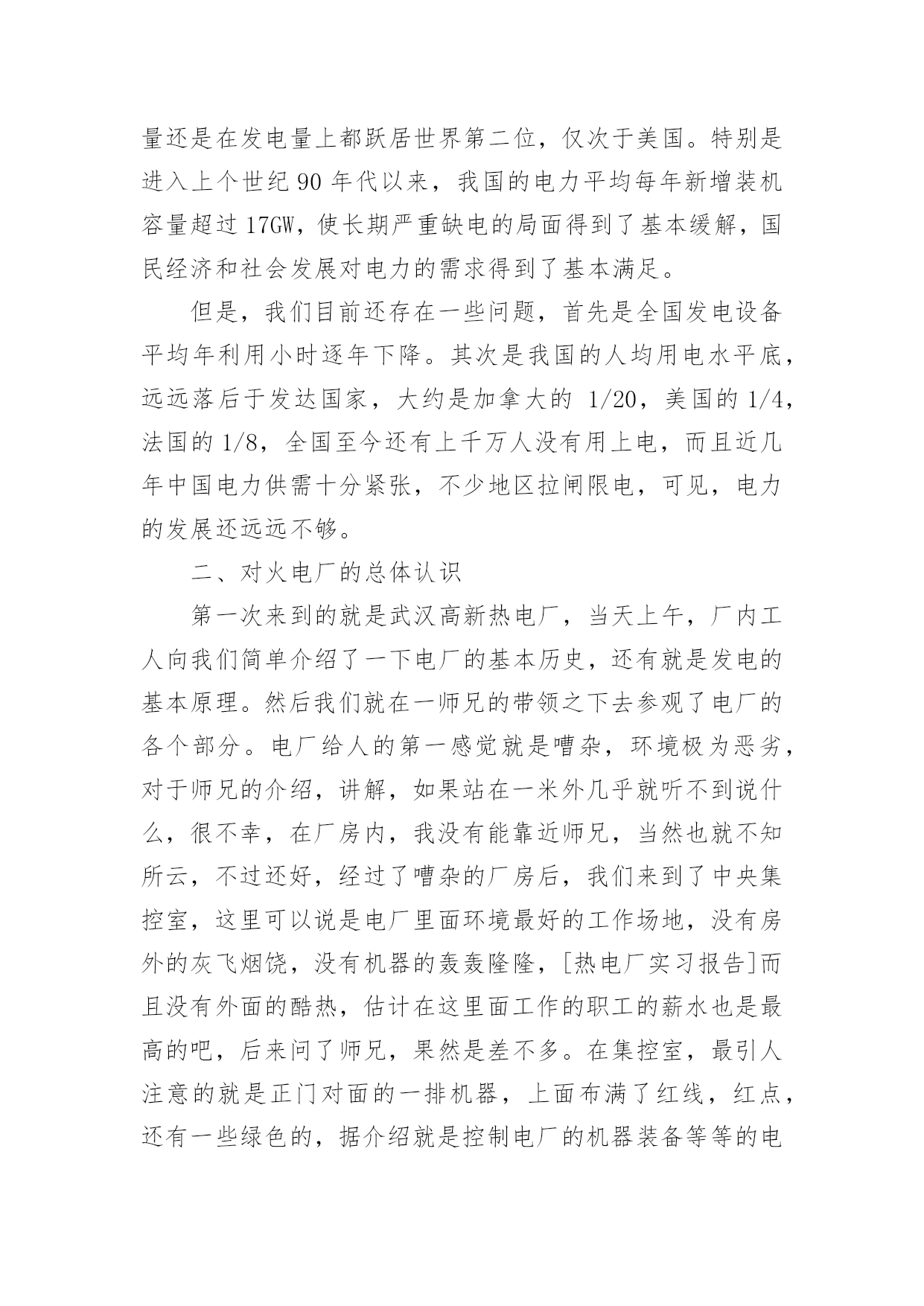 量还是在发电量上都跃居世界第二位，仅次于美国。特别是进入上个世纪 90 年代以来，我国的电力平均每年新增装机容量超过 17GW，使长期严重缺电的局面得到了基本缓解，国民经济和社会发展对电力的需求得到了基本满足。

但是，我们目前还存在一些问题，首先是全国发电设备平均年利用小时逐年下降。其次是我国的人均用电水平底，远远落后于发达国家，大约是加拿大的 1/20，美国的 1/4，法国的 1/8，全国至今还有上千万人没有用上电，而且近几年中国电力供需十分紧张，不少地区拉闸限电，可见，电力的发展还远远不够。

二、对火电厂的总体认识

第一次来到的就是武汉高新热电厂，当天上午，厂内工人向我们简单介绍了一下电厂的基本历史，还有就是发电的基本原理。然后我们就在一师兄的带领之下去参观了电厂的各个部分。电厂给人的第一感觉就是嘈杂，环境极为恶劣，对于师兄的介绍，讲解，如果站在一米外几乎就听不到说什么，很不幸，在厂房内，我没有能靠近师兄，当然也就不知所云，不过还好，经过了嘈杂的厂房后，我们来到了中央集控室，这里可以说是电厂里面环境最好的工作场地，没有房外的灰飞烟饶，没有机器的轰轰隆隆，[热电厂实习报告]而且没有外面的酷热，估计在这里面工作的职工的薪水也是最高的吧，后来问了师兄，果然是差不多。在集控室，最引人注意的就是正门对面的一排机器，上面布满了红线，红点，还有一些绿色的，据介绍就是控制电厂的机器装备等等的电